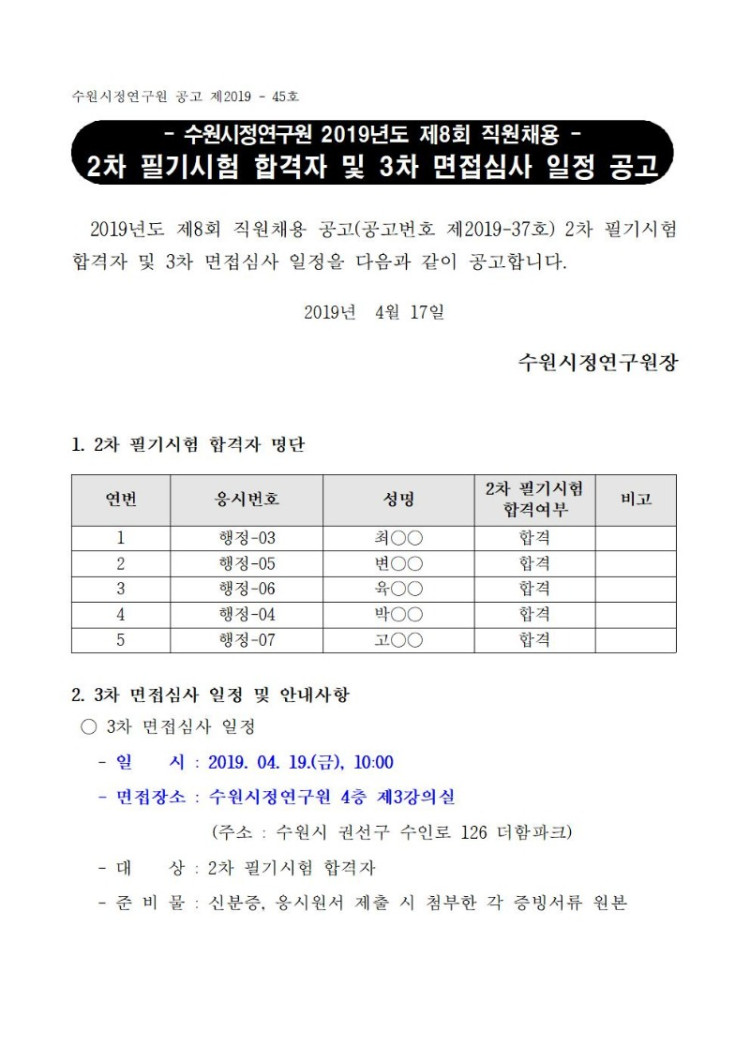 수원시정연구원 공고 제2019 - 45호

- 수원시정연구원 2019년도 제8회 직원채용 -
2차 필기시험 합격자 및 3차 면접심사 일정 공고

2019년도 제8회 직원채용 공고(공고번호 제2019-37호) 2차 필기시험 합격자 및 3차 면접심사 일정을 다음과 같이 공고합니다.

2019년 4월 17일

수원시정연구원장

1. 2차 필기시험 합격자 명단

| 연번 | 응시번호 | 성명 | 2차 필기시험 합격여부 | 비고 |
|---|---|---|---|---|
| 1 | 행정-03 | 최○○ | 합격 | |
| 2 | 행정-05 | 변○○ | 합격 | |
| 3 | 행정-06 | 육○○ | 합격 | |
| 4 | 행정-04 | 박○○ | 합격 | |
| 5 | 행정-07 | 고○○ | 합격 | |

2. 3차 면접심사 일정 및 안내사항
○ 3차 면접심사 일정
- 일 시 : 2019. 04. 19.(금), 10:00
- 면접장소 : 수원시정연구원 4층 제3강의실
(주소 : 수원시 권선구 수인로 126 더함파크)
- 대 상 : 2차 필기시험 합격자
- 준 비 물 : 신분증, 응시원서 제출 시 첨부한 각 증빙서류 원본